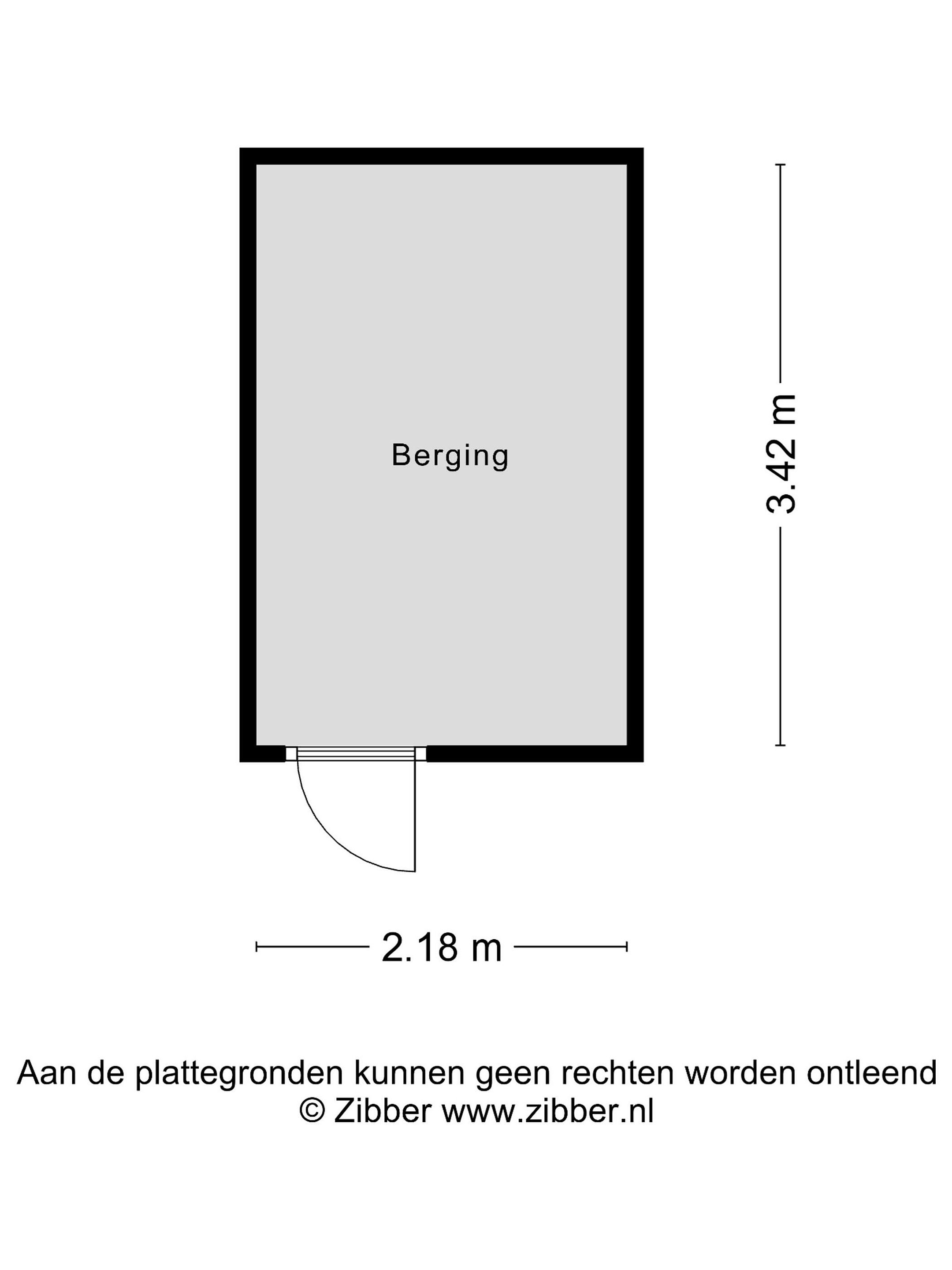 Berging

3.42 m

2.18 m

Aan de plattegronden kunnen geen rechten worden ontleend
© Zibber www.zibber.nl